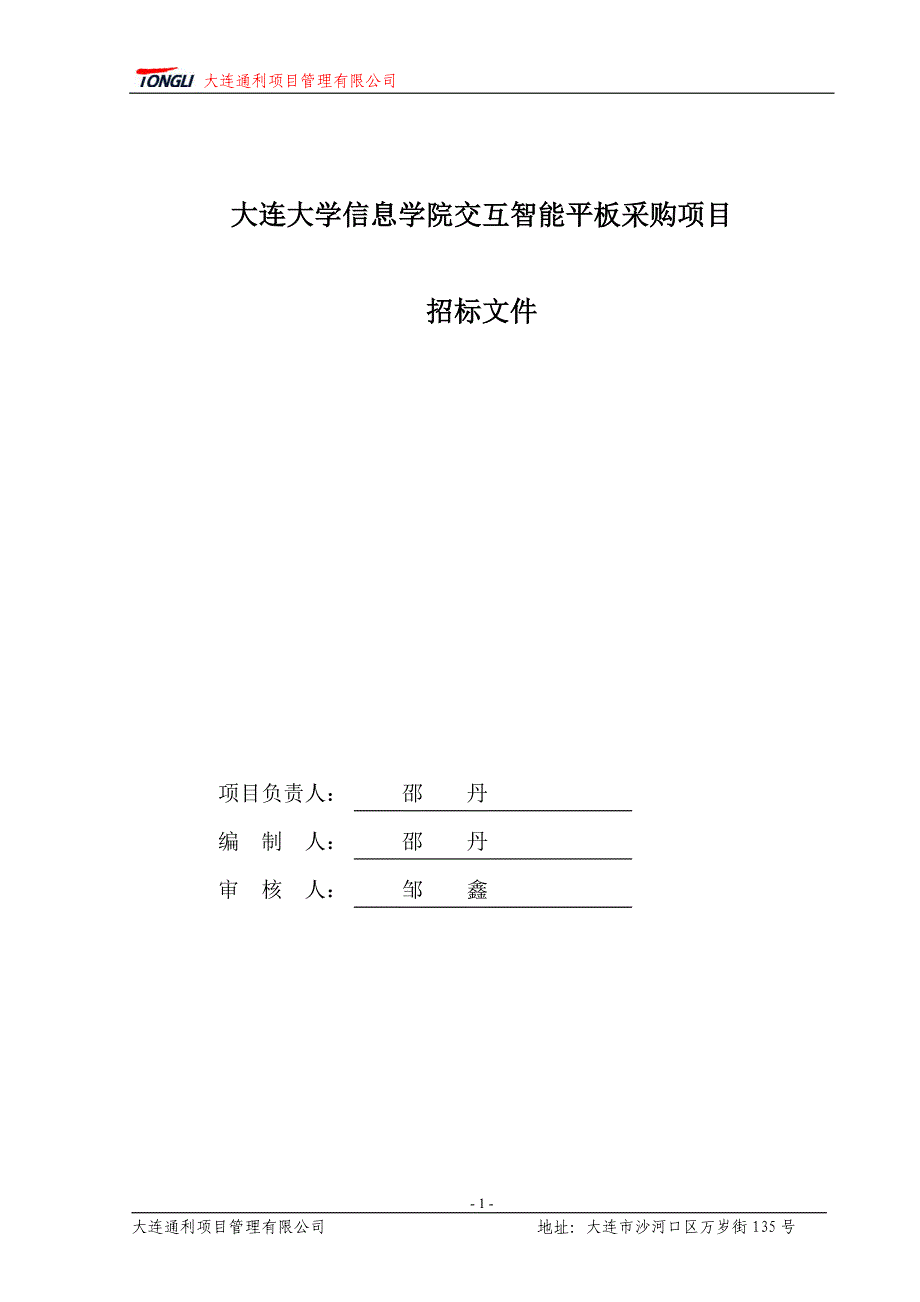 TONGLI 大连通利项目管理有限公司

大连大学信息学院交互智能平板采购项目

招标文件

项目负责人： 邵 丹

编 制 人： 邵 丹

审 核 人： 邹 鑫

- 1 -

大连通利项目管理有限公司 地址：大连市沙河口区万岁街 135 号